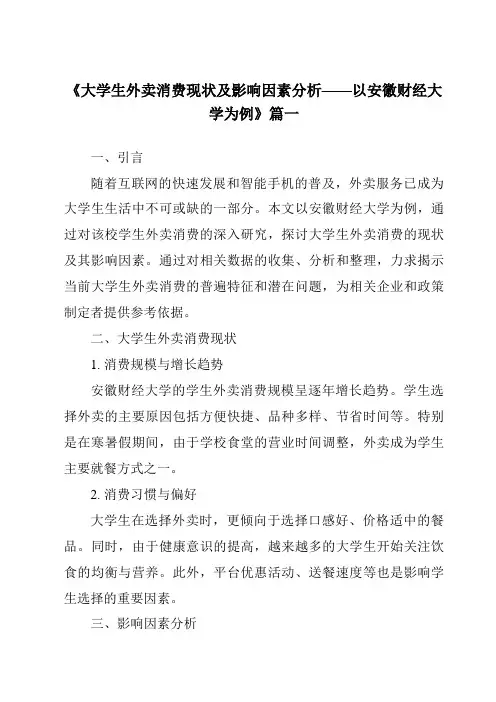 《大学生外卖消费现状及影响因素分析——以安徽财经大学为例》篇一

一、引言

随着互联网的快速发展和智能手机的普及，外卖服务已成为大学生生活中不可或缺的一部分。本文以安徽财经大学为例，通过对该校学生外卖消费的深入研究，探讨大学生外卖消费的现状及其影响因素。通过对相关数据的收集、分析和整理，力求揭示当前大学生外卖消费的普遍特征和潜在问题，为相关企业和政策制定者提供参考依据。

二、大学生外卖消费现状

1. 消费规模与增长趋势

安徽财经大学的学生外卖消费规模呈逐年增长趋势。学生选择外卖的主要原因包括方便快捷、品种多样、节省时间等。特别是在寒暑假期间，由于学校食堂的营业时间调整，外卖成为学生主要就餐方式之一。

2. 消费习惯与偏好

大学生在选择外卖时，更倾向于选择口感好、价格适中的餐品。同时，由于健康意识的提高，越来越多的大学生开始关注饮食的均衡与营养。此外，平台优惠活动、送餐速度等也是影响学生选择的重要因素。

三、影响因素分析